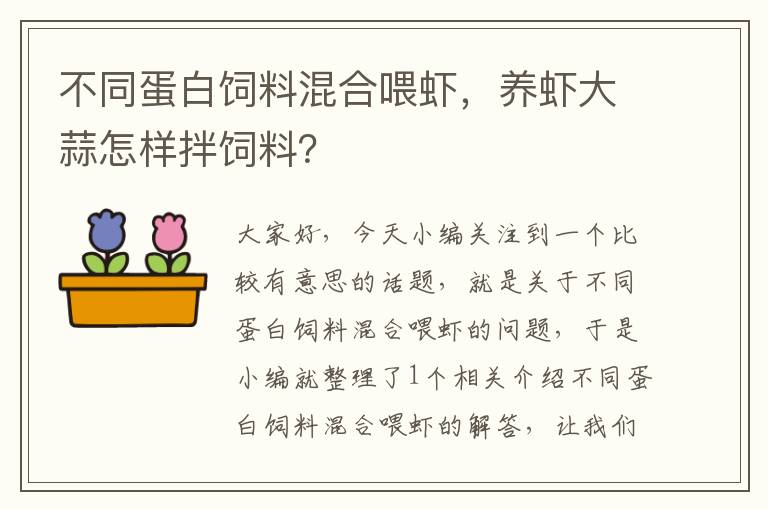 不同蛋白饲料混合喂虾，养虾大蒜怎样拌饲料？

大家好，今天小编关注到一个比较有意思的话题，就是关于不同蛋白饲料混合喂虾的问题，于是小编就整理了1个相关介绍不同蛋白饲料混合喂虾的解答，让我们